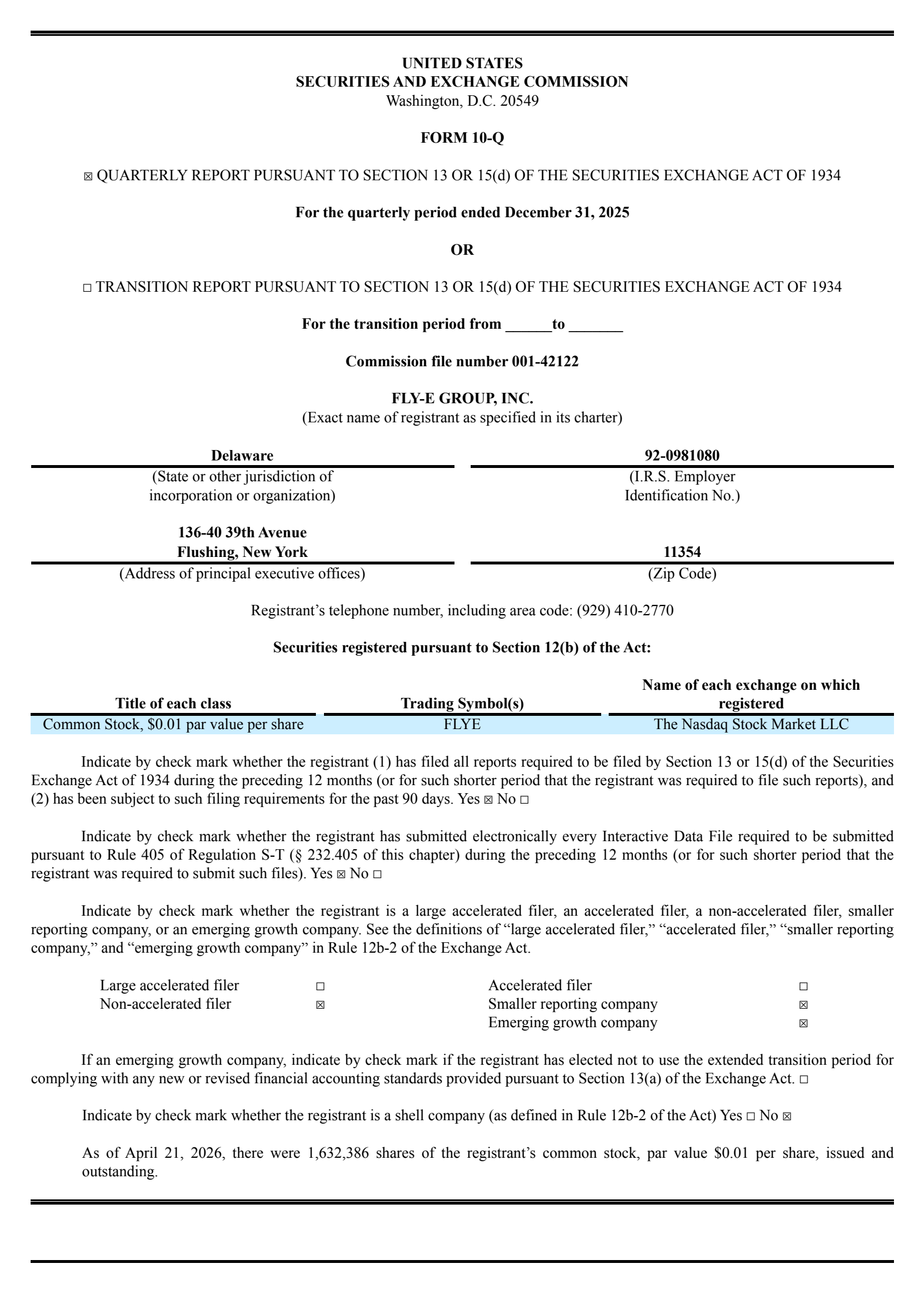 UNITED STATES
SECURITIES AND EXCHANGE COMMISSION
Washington, D.C. 20549

FORM 10-Q

☒ QUARTERLY REPORT PURSUANT TO SECTION 13 OR 15(d) OF THE SECURITIES EXCHANGE ACT OF 1934

For the quarterly period ended December 31, 2025

OR

☐ TRANSITION REPORT PURSUANT TO SECTION 13 OR 15(d) OF THE SECURITIES EXCHANGE ACT OF 1934

For the transition period from ______to _______

Commission file number 001-42122

FLY-E GROUP, INC.
(Exact name of registrant as specified in its charter)

| Delaware | 92-0981080 |
|---|---|
| (State or other jurisdiction of incorporation or organization) | (I.R.S. Employer Identification No.) |
| 136-40 39th Avenue Flushing, New York | 11354 |
| (Address of principal executive offices) | (Zip Code) |

Registrant's telephone number, including area code: (929) 410-2770

Securities registered pursuant to Section 12(b) of the Act:

| Title of each class | Trading Symbol(s) | Name of each exchange on which registered |
|---|---|---|
| Common Stock, $0.01 par value per share | FLYE | The Nasdaq Stock Market LLC |

Indicate by check mark whether the registrant (1) has filed all reports required to be filed by Section 13 or 15(d) of the Securities Exchange Act of 1934 during the preceding 12 months (or for such shorter period that the registrant was required to file such reports), and (2) has been subject to such filing requirements for the past 90 days. Yes ☒ No ☐

Indicate by check mark whether the registrant has submitted electronically every Interactive Data File required to be submitted pursuant to Rule 405 of Regulation S-T (§ 232.405 of this chapter) during the preceding 12 months (or for such shorter period that the registrant was required to submit such files). Yes ☒ No ☐

Indicate by check mark whether the registrant is a large accelerated filer, an accelerated filer, a non-accelerated filer, smaller reporting company, or an emerging growth company. See the definitions of "large accelerated filer," "accelerated filer," "smaller reporting company," and "emerging growth company" in Rule 12b-2 of the Exchange Act.

| Large accelerated filer | ☐ | Accelerated filer | ☐ |
|---|---|---|---|
| Non-accelerated filer | ☒ | Smaller reporting company | ☒ |
| | | Emerging growth company | ☒ |

If an emerging growth company, indicate by check mark if the registrant has elected not to use the extended transition period for complying with any new or revised financial accounting standards provided pursuant to Section 13(a) of the Exchange Act. ☐

Indicate by check mark whether the registrant is a shell company (as defined in Rule 12b-2 of the Act) Yes ☐ No ☒

As of April 21, 2026, there were 1,632,386 shares of the registrant's common stock, par value $0.01 per share, issued and outstanding.